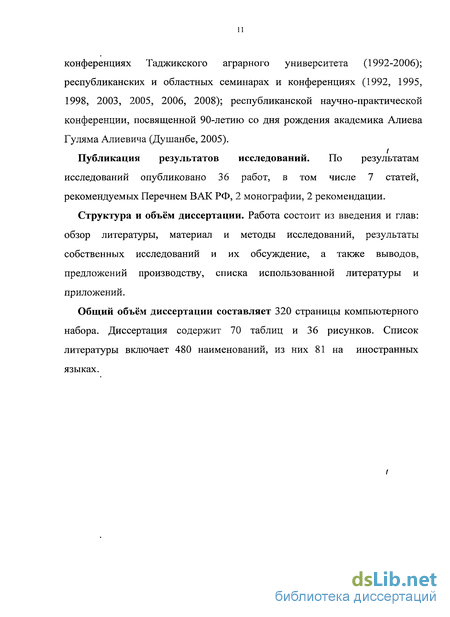 11

конференциях Таджикского аграрного университета (1992-2006); республиканских и областных семинарах и конференциях (1992, 1995, 1998, 2003, 2005, 2006, 2008); республиканской научно-практической конференции, посвященной 90-летию со дня рождения академика Алиева Гуляма Алиевича (Душанбе, 2005).

**Публикация результатов исследований.** По результатам исследований опубликовано 36 работ, в том числе 7 статей, рекомендуемых Перечнем ВАК РФ, 2 монографии, 2 рекомендации.

**Структура и объём диссертации.** Работа состоит из введения и глав: обзор литературы, материал и методы исследований, результаты собственных исследований и их обсуждение, а также выводов, предложений производству, списка использованной литературы и приложений.

**Общий объём диссертации составляет** 320 страницы компьютерного набора. Диссертация содержит 70 таблиц и 36 рисунков. Список литературы включает 480 наименований, из них 81 на иностранных языках.

dsLib.net
библиотека диссертаций